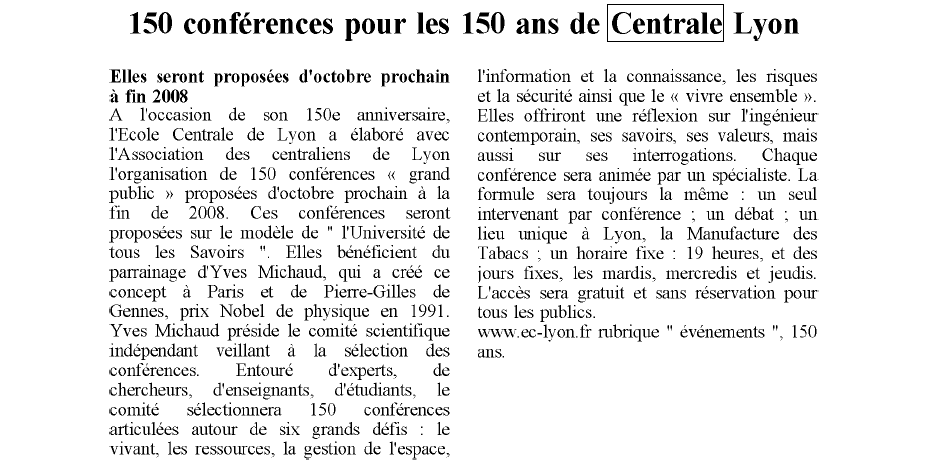 150 conférences pour les 150 ans de Centrale Lyon

Elles seront proposées d'octobre prochain à fin 2008
A l'occasion de son 150e anniversaire, l'Ecole Centrale de Lyon a élaboré avec l'Association des centraliens de Lyon l'organisation de 150 conférences « grand public » proposées d'octobre prochain à la fin de 2008. Ces conférences seront proposées sur le modèle de " l'Université de tous les Savoirs ". Elles bénéficient du parrainage d'Yves Michaud, qui a créé ce concept à Paris et de Pierre-Gilles de Gennes, prix Nobel de physique en 1991. Yves Michaud préside le comité scientifique indépendant veillant à la sélection des conférences. Entouré d'experts, de chercheurs, d'enseignants, d'étudiants, le comité sélectionnera 150 conférences articulées autour de six grands défis : le vivant, les ressources, la gestion de l'espace, l'information et la connaissance, les risques et la sécurité ainsi que le « vivre ensemble ». Elles offriront une réflexion sur l'ingénieur contemporain, ses savoirs, ses valeurs, mais aussi sur ses interrogations. Chaque conférence sera animée par un spécialiste. La formule sera toujours la même : un seul intervenant par conférence ; un débat ; un lieu unique à Lyon, la Manufacture des Tabacs ; un horaire fixe : 19 heures, et des jours fixes, les mardis, mercredis et jeudis. L'accès sera gratuit et sans réservation pour tous les publics.
www.ec-lyon.fr rubrique " événements ", 150 ans.